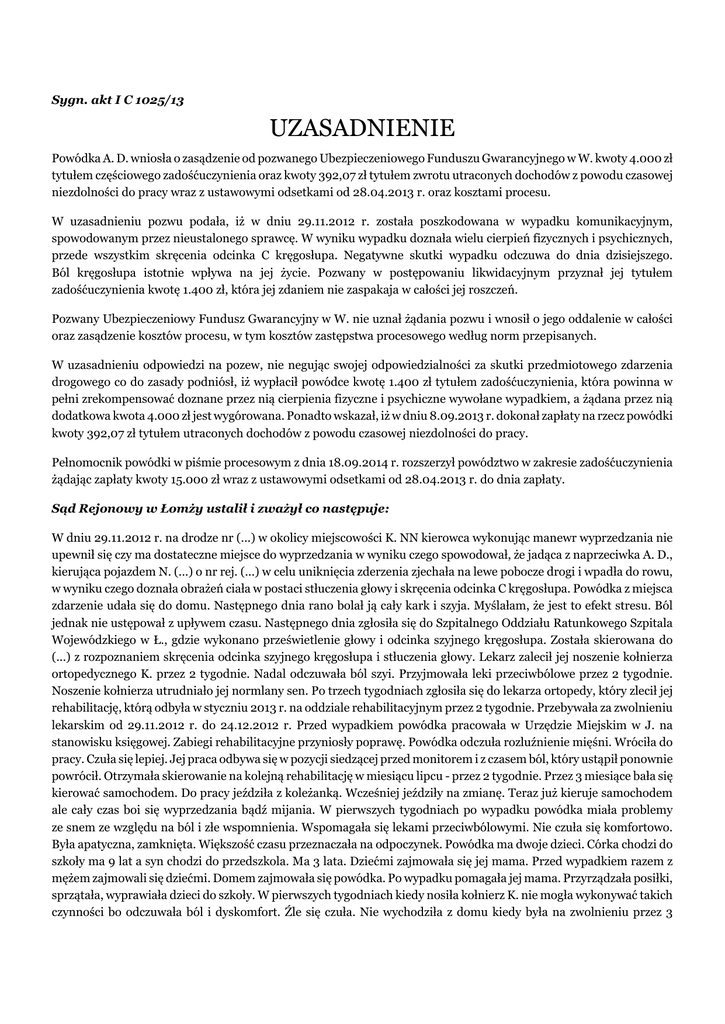 Sygn. akt I C 1025/13

UZASADNIENIE

Powódka A. D. wniosła o zasądzenie od pozwanego Ubezpieczeniowego Funduszu Gwarancyjnego w W. kwoty 4.000 zł tytułem częściowego zadośćuczynienia oraz kwoty 392,07 zł tytułem zwrotu utraconych dochodów z powodu czasowej niezdolności do pracy wraz z ustawowymi odsetkami od 28.04.2013 r. oraz kosztami procesu.

W uzasadnieniu pozwu podała, iż w dniu 29.11.2012 r. została poszkodowana w wypadku komunikacyjnym, spowodowanym przez nieustalonego sprawcę. W wyniku wypadku doznała wielu cierpień fizycznych i psychicznych, przede wszystkim skręcenia odcinka C kręgosłupa. Negatywne skutki wypadku odczuwa do dnia dzisiejszego. Ból kręgosłupa istotnie wpływa na jej życie. Pozwany w postępowaniu likwidacyjnym przyznał jej tytułem zadośćuczynienia kwotę 1.400 zł, która jej zdaniem nie zaspakaja w całości jej roszczeń.

Pozwany Ubezpieczeniowy Fundusz Gwarancyjny w W. nie uznał żądania pozwu i wnosił o jego oddalenie w całości oraz zasądzenie kosztów procesu, w tym kosztów zastępstwa procesowego według norm przepisanych.

W uzasadnieniu odpowiedzi na pozew, nie negując swojej odpowiedzialności za skutki przedmiotowego zdarzenia drogowego co do zasady podniósł, iż wypłacił powódce kwotę 1.400 zł tytułem zadośćuczynienia, która powinna w pełni zrekompensować doznane przez nią cierpienia fizyczne i psychiczne wywołane wypadkiem, a żądana przez nią dodatkowa kwota 4.000 zł jest wygórowana. Ponadto wskazał, iż w dniu 8.09.2013 r. dokonał zapłaty na rzecz powódki kwoty 392,07 zł tytułem utraconych dochodów z powodu czasowej niezdolności do pracy.

Pełnomocnik powódki w piśmie procesowym z dnia 18.09.2014 r. rozszerzył powództwo w zakresie zadośćuczynienia żądając zapłaty kwoty 15.000 zł wraz z ustawowymi odsetkami od 28.04.2013 r. do dnia zapłaty.

Sąd Rejonowy w Łomży ustalił i zważył co następuje:

W dniu 29.11.2012 r. na drodze nr (...) w okolicy miejscowości K. NN kierowca wykonując manewr wyprzedzania nie upewnił się czy ma dostateczne miejsce do wyprzedzania w wyniku czego spowodował, że jadąca z naprzeciwka A. D., kierująca pojazdem N. (...) o nr rej. (...) w celu uniknięcia zderzenia zjechała na lewe pobocze drogi i wpadła do rowu, w wyniku czego doznała obrażeń ciała w postaci stłuczenia głowy i skręcenia odcinka C kręgosłupa. Powódka z miejsca zdarzenie udała się do domu. Następnego dnia rano bolał ją cały kark i szyja. Myślałam, że jest to efekt stresu. Ból jednak nie ustępował z upływem czasu. Następnego dnia zgłosiła się do Szpitalnego Oddziału Ratunkowego Szpitala Wojewódzkiego w Ł., gdzie wykonano prześwietlenie głowy i odcinka szyjnego kręgosłupa. Została skierowana do (...) z rozpoznaniem skręcenia odcinka szyjnego kręgosłupa i stłuczenia głowy. Lekarz zalecił jej noszenie kołnierza ortopedycznego K. przez 2 tygodnie. Nadal odczuwała ból szyi. Przyjmowała leki przeciwbólowe przez 2 tygodnie. Noszenie kołnierza utrudniało jej normlany sen. Po trzech tygodniach zgłosiła się do lekarza ortopedy, który zlecił jej rehabilitację, którą odbyła w styczniu 2013 r. na oddziale rehabilitacyjnym przez 2 tygodnie. Przebywała za zwolnieniu lekarskim od 29.11.2012 r. do 24.12.2012 r. Przed wypadkiem powódka pracowała w Urzędzie Miejskim w J. na stanowisku księgowej. Zabiegi rehabilitacyjne przyniosły poprawę. Powódka odczuła rozluźnienie mięśni. Wróciła do pracy. Czuła się lepiej. Jej praca odbywa się w pozycji siedzącej przed monitorem i z czasem ból, który ustąpił ponownie powrócił. Otrzymała skierowanie na kolejną rehabilitację w miesiącu lipcu - przez 2 tygodnie. Przez 3 miesiące bała się kierować samochodem. Do pracy jeździła z koleżanką. Wcześniej jeździły na zmianę. Teraz już kieruje samochodem ale cały czas boi się wyprzedzania bądź mijania. W pierwszych tygodniach po wypadku powódka miała problemy ze snem ze względu na ból i złe wspomnienia. Wspomagała się lekami przeciwbólowymi. Nie czuła się komfortowo. Była apatyczna, zamknięta. Większość czasu przeznaczała na odpoczynek. Powódka ma dwoje dzieci. Córka chodzi do szkoły ma 9 lat a syn chodzi do przedszkola. Ma 3 lata. Dziećmi zajmowała się jej mama. Przed wypadkiem razem z mężem zajmowali się dziećmi. Domem zajmowała się powódka. Po wypadku pomagała jej mama. Przyrządzała posiłki, sprzątała, wyprawiała dzieci do szkoły. W pierwszych tygodniach kiedy nosiła kołnierz K. nie mogła wykonywać takich czynności bo odczuwała ból i dyskomfort. Źle się czuła. Nie wychodziła z domu kiedy była na zwolnieniu przez 3